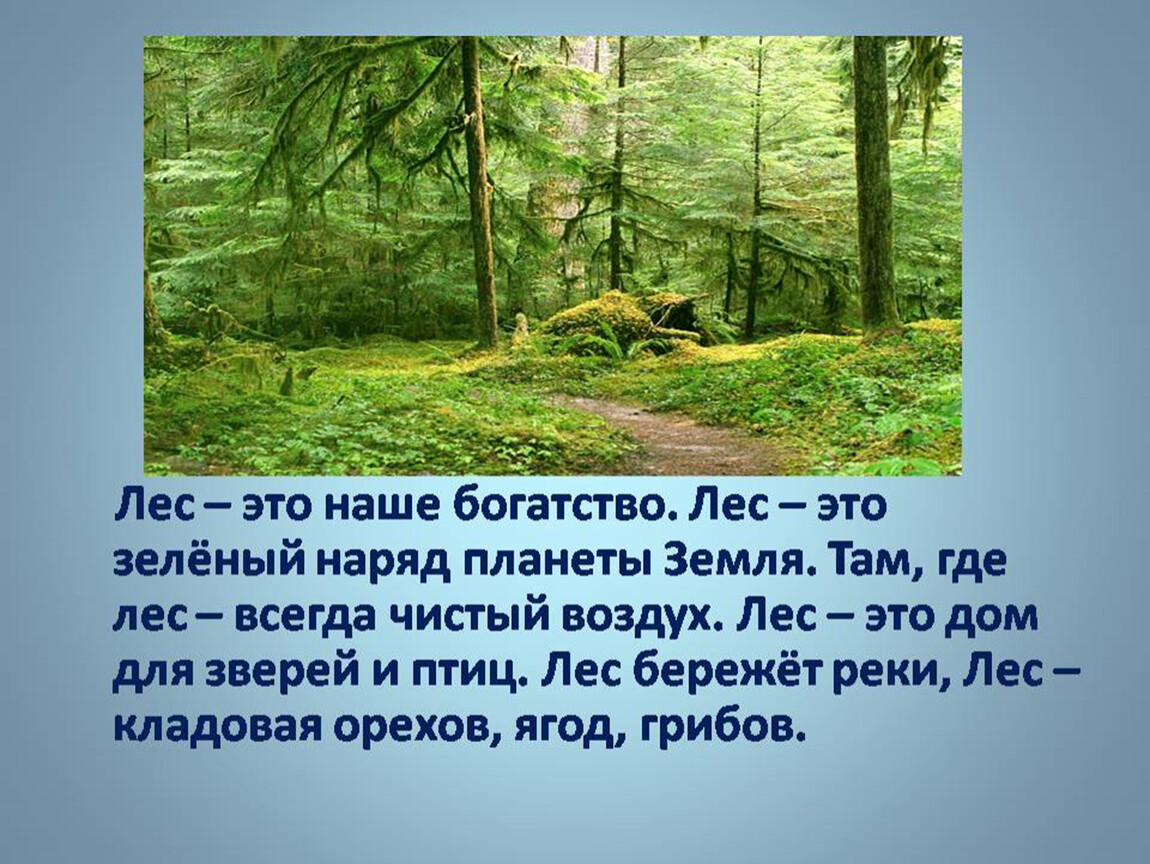 Лес – это наше богатство. Лес – это зелёный наряд планеты Земля. Там, где лес – всегда чистый воздух. Лес – это дом для зверей и птиц. Лес бережёт реки, Лес – кладовая орехов, ягод, грибов.